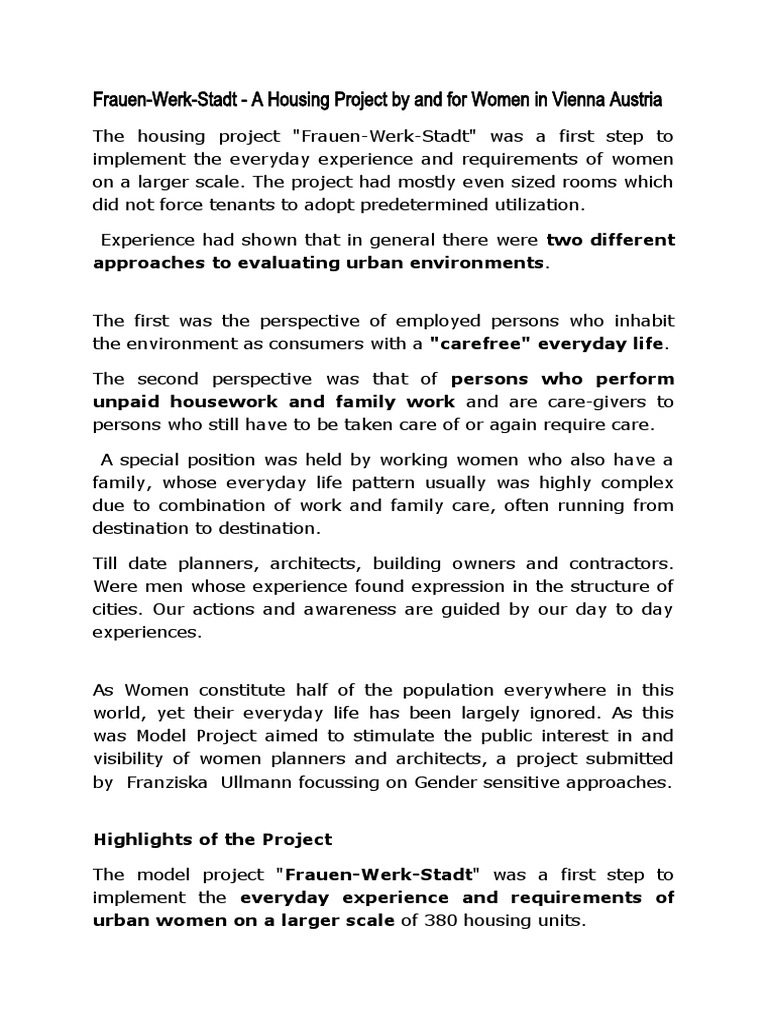 Frauen-Werk-Stadt - A Housing Project by and for Women in Vienna Austria

The housing project "Frauen-Werk-Stadt" was a first step to implement the everyday experience and requirements of women on a larger scale. The project had mostly even sized rooms which did not force tenants to adopt predetermined utilization.

Experience had shown that in general there were two different approaches to evaluating urban environments.

The first was the perspective of employed persons who inhabit the environment as consumers with a "carefree" everyday life.

The second perspective was that of persons who perform unpaid housework and family work and are care-givers to persons who still have to be taken care of or again require care.

A special position was held by working women who also have a family, whose everyday life pattern usually was highly complex due to combination of work and family care, often running from destination to destination.

Till date planners, architects, building owners and contractors. Were men whose experience found expression in the structure of cities. Our actions and awareness are guided by our day to day experiences.

As Women constitute half of the population everywhere in this world, yet their everyday life has been largely ignored. As this was Model Project aimed to stimulate the public interest in and visibility of women planners and architects, a project submitted by Franziska Ullmann focussing on Gender sensitive approaches.

Highlights of the Project

The model project "Frauen-Werk-Stadt" was a first step to implement the everyday experience and requirements of urban women on a larger scale of 380 housing units.